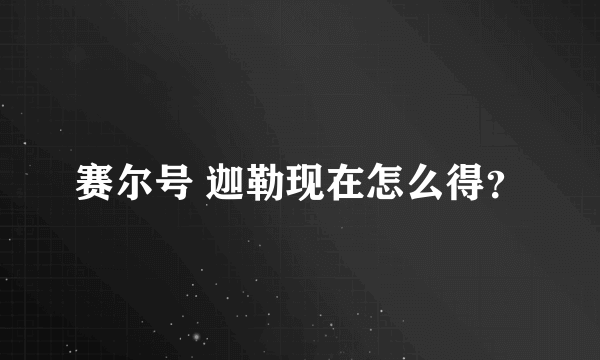 赛尔号 迦勒现在怎么得?